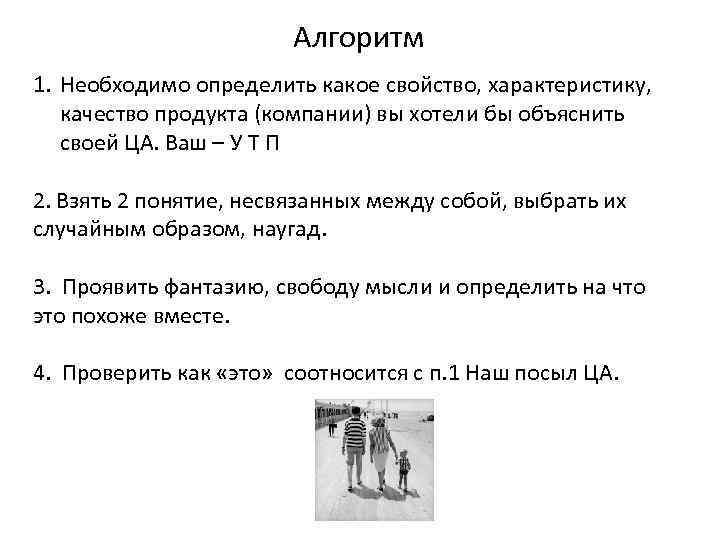 Алгоритм

1. Необходимо определить какое свойство, характеристику, качество продукта (компании) вы хотели бы объяснить своей ЦА. Ваш – У Т П

2. Взять 2 понятие, несвязанных между собой, выбрать их случайным образом, наугад.

3. Проявить фантазию, свободу мысли и определить на что это похоже вместе.

4. Проверить как «это» соотносится с п.1 Наш посыл ЦА.